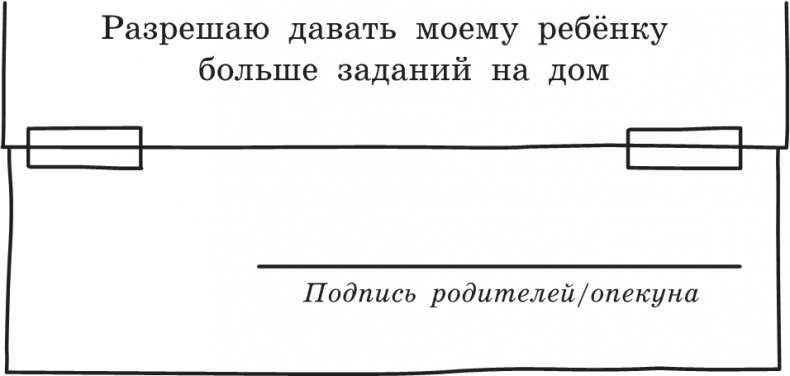 Разрешаю давать моему ребёнку больше заданий на дом

Подпись родителей/опекуна